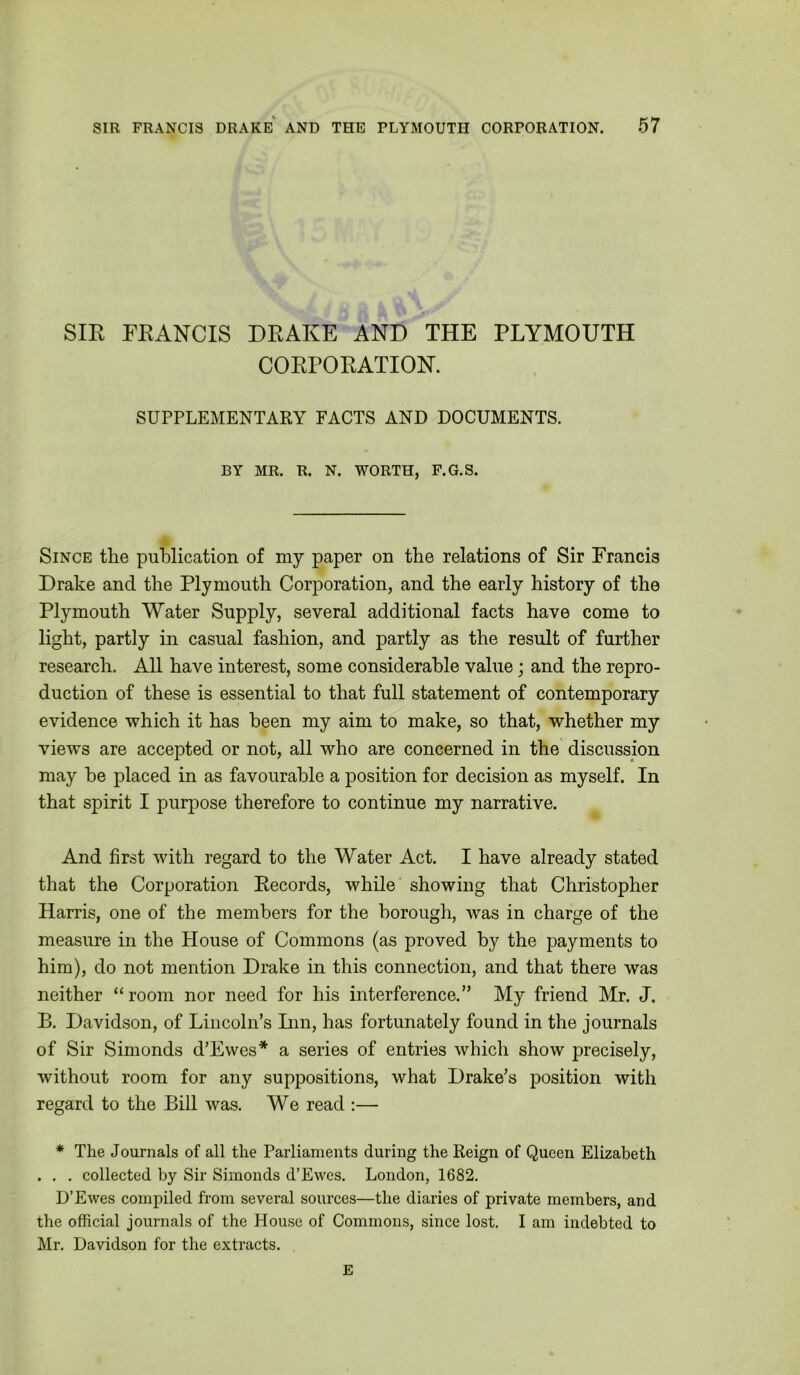 SIR FRANCIS DRAKE AND THE PLYMOUTH CORPORATION. 57

SIR FRANCIS DRAKE AND THE PLYMOUTH CORPORATION.

SUPPLEMENTARY FACTS AND DOCUMENTS.

BY MR. R. N. WORTH, F.G.S.

Since the publication of my paper on the relations of Sir Francis Drake and the Plymouth Corporation, and the early history of the Plymouth Water Supply, several additional facts have come to light, partly in casual fashion, and partly as the result of further research. All have interest, some considerable value; and the reproduction of these is essential to that full statement of contemporary evidence which it has been my aim to make, so that, whether my views are accepted or not, all who are concerned in the discussion may be placed in as favourable a position for decision as myself. In that spirit I purpose therefore to continue my narrative.

And first with regard to the Water Act. I have already stated that the Corporation Records, while showing that Christopher Harris, one of the members for the borough, was in charge of the measure in the House of Commons (as proved by the payments to him), do not mention Drake in this connection, and that there was neither "room nor need for his interference." My friend Mr. J. B. Davidson, of Lincoln's Inn, has fortunately found in the journals of Sir Simonds d'Ewes* a series of entries which show precisely, without room for any suppositions, what Drake's position with regard to the Bill was. We read :—

* The Journals of all the Parliaments during the Reign of Queen Elizabeth . . . collected by Sir Simonds d'Ewes. London, 1682.
D'Ewes compiled from several sources—the diaries of private members, and the official journals of the House of Commons, since lost. I am indebted to Mr. Davidson for the extracts.

E